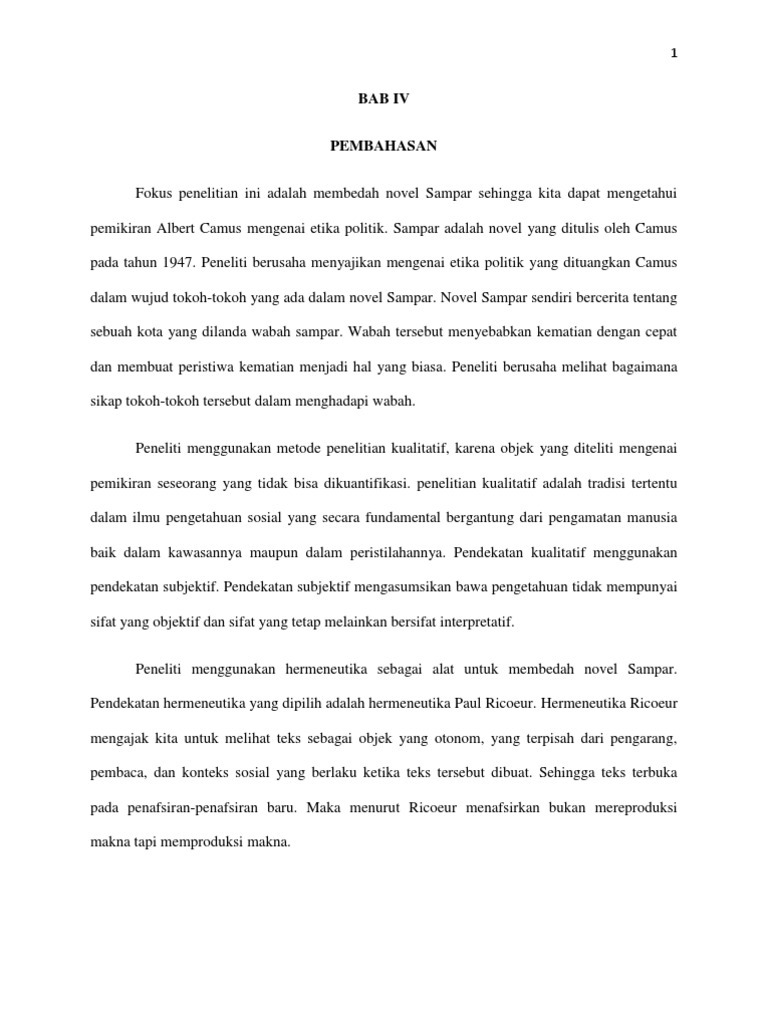 1

BAB IV

PEMBAHASAN

Fokus penelitian ini adalah membedah novel Sampar sehingga kita dapat mengetahui pemikiran Albert Camus mengenai etika politik. Sampar adalah novel yang ditulis oleh Camus pada tahun 1947. Peneliti berusaha menyajikan mengenai etika politik yang dituangkan Camus dalam wujud tokoh-tokoh yang ada dalam novel Sampar. Novel Sampar sendiri bercerita tentang sebuah kota yang dilanda wabah sampar. Wabah tersebut menyebabkan kematian dengan cepat dan membuat peristiwa kematian menjadi hal yang biasa. Peneliti berusaha melihat bagaimana sikap tokoh-tokoh tersebut dalam menghadapi wabah.

Peneliti menggunakan metode penelitian kualitatif, karena objek yang diteliti mengenai pemikiran seseorang yang tidak bisa dikuantifikasi. penelitian kualitatif adalah tradisi tertentu dalam ilmu pengetahuan sosial yang secara fundamental bergantung dari pengamatan manusia baik dalam kawasannya maupun dalam peristilahannya. Pendekatan kualitatif menggunakan pendekatan subjektif. Pendekatan subjektif mengasumsikan bawa pengetahuan tidak mempunyai sifat yang objektif dan sifat yang tetap melainkan bersifat interpretatif.

Peneliti menggunakan hermeneutika sebagai alat untuk membedah novel Sampar. Pendekatan hermeneutika yang dipilih adalah hermeneutika Paul Ricoeur. Hermeneutika Ricoeur mengajak kita untuk melihat teks sebagai objek yang otonom, yang terpisah dari pengarang, pembaca, dan konteks sosial yang berlaku ketika teks tersebut dibuat. Sehingga teks terbuka pada penafsiran-penafsiran baru. Maka menurut Ricoeur menafsirkan bukan mereproduksi makna tapi memproduksi makna.